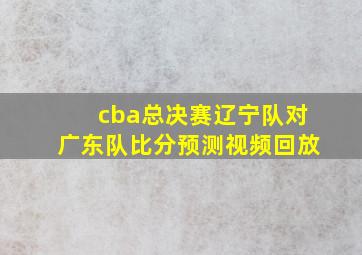 cba总决赛辽宁队对广东队比分预测视频回放